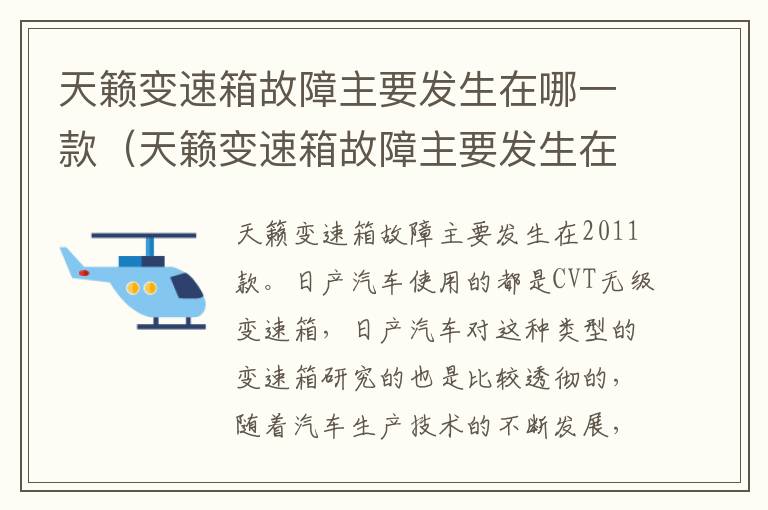 天籁变速箱故障主要发生在哪一款（天籁变速箱故障主要发生在

天籁变速箱故障主要发生在2011款。日产汽车使用的都是CVT无级变速箱，日产汽车对这种类型的变速箱研究的也是比较透彻的，随着汽车生产技术的不断发展，